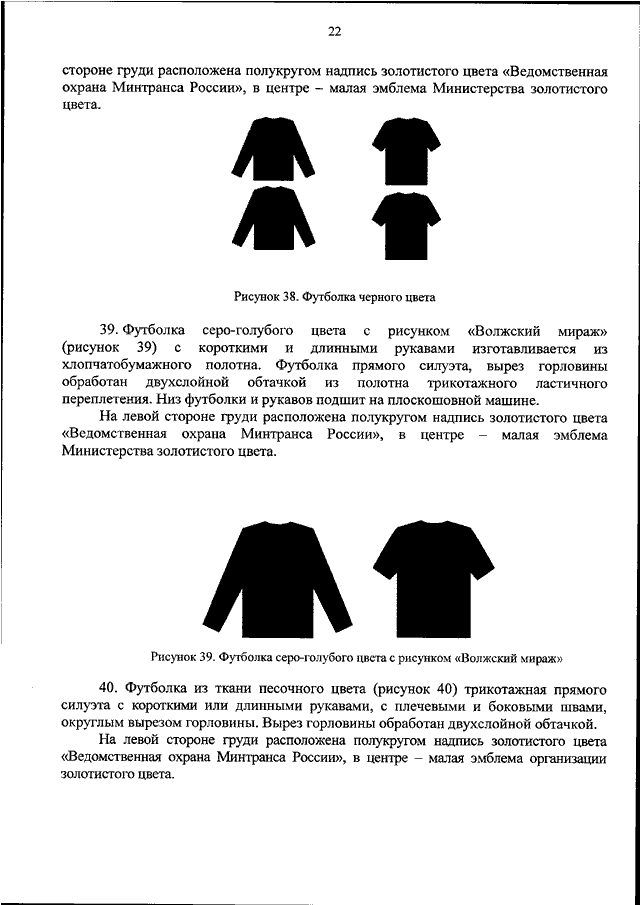 22

стороне груди расположена полукругом надпись золотистого цвета «Ведомственная охрана Минтранса России», в центре – малая эмблема Министерства золотистого цвета.

Рисунок 38. Футболка черного цвета

39. Футболка серо-голубого цвета с рисунком «Волжский мираж» (рисунок 39) с короткими и длинными рукавами изготавливается из хлопчатобумажного полотна. Футболка прямого силуэта, вырез горловины обработан двухслойной обтачкой из полотна трикотажного ластичного переплетения. Низ футболки и рукавов подшит на плоскошовной машине.

На левой стороне груди расположена полукругом надпись золотистого цвета «Ведомственная охрана Минтранса России», в центре – малая эмблема Министерства золотистого цвета.

Рисунок 39. Футболка серо-голубого цвета с рисунком «Волжский мираж»

40. Футболка из ткани песочного цвета (рисунок 40) трикотажная прямого силуэта с короткими или длинными рукавами, с плечевыми и боковыми швами, округлым вырезом горловины. Вырез горловины обработан двухслойной обтачкой.

На левой стороне груди расположена полукругом надпись золотистого цвета «Ведомственная охрана Минтранса России», в центре – малая эмблема организации золотистого цвета.